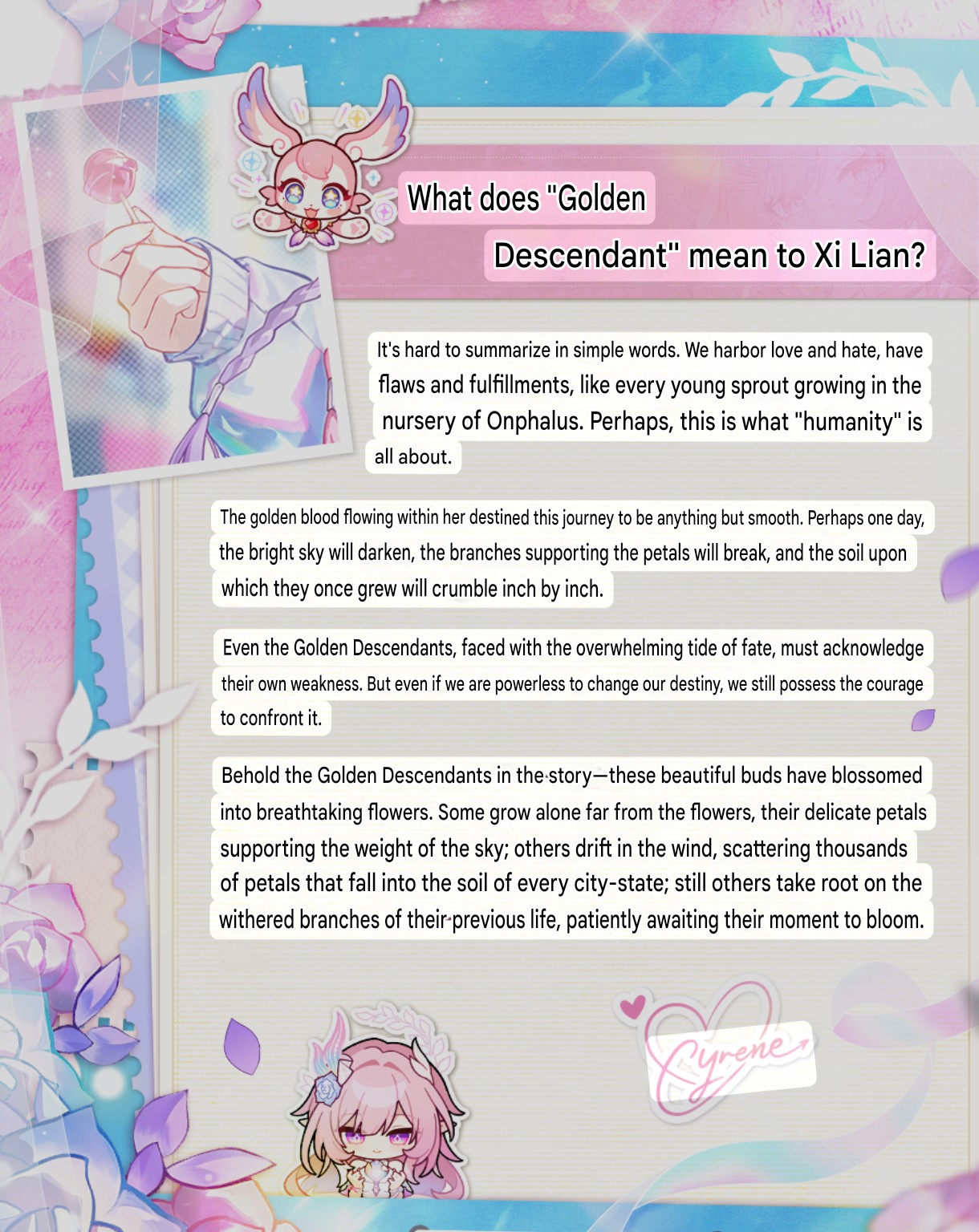 What does "Golden Descendant" mean to Xi Lian?

It's hard to summarize in simple words. We harbor love and hate, have flaws and fulfillments, like every young sprout growing in the nursery of Onphalus. Perhaps, this is what "humanity" is all about.

The golden blood flowing within her destined this journey to be anything but smooth. Perhaps one day, the bright sky will darken, the branches supporting the petals will break, and the soil upon which they once grew will crumble inch by inch.

Even the Golden Descendants, faced with the overwhelming tide of fate, must acknowledge their own weakness. But even if we are powerless to change our destiny, we still possess the courage to confront it.

Behold the Golden Descendants in the story—these beautiful buds have blossomed into breathtaking flowers. Some grow alone far from the flowers, their delicate petals supporting the weight of the sky; others drift in the wind, scattering thousands of petals that fall into the soil of every city-state; still others take root on the withered branches of their previous life, patiently awaiting their moment to bloom.

Cyrene